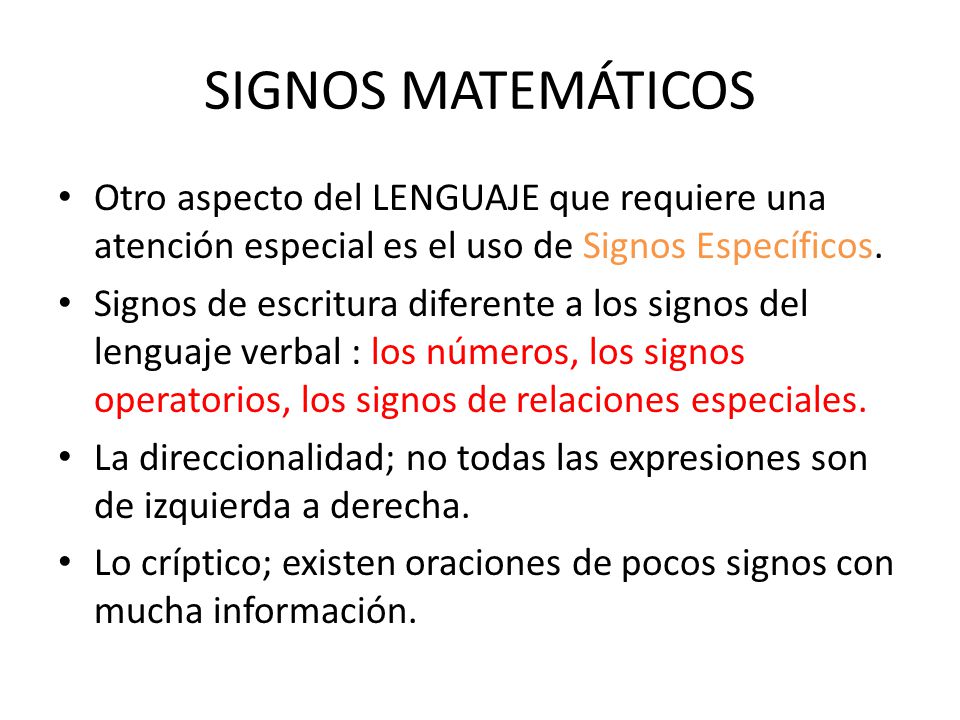 SIGNOS MATEMÁTICOS

• Otro aspecto del LENGUAJE que requiere una atención especial es el uso de Signos Específicos.
• Signos de escritura diferente a los signos del lenguaje verbal : los números, los signos operatorios, los signos de relaciones especiales.
• La direccionalidad; no todas las expresiones son de izquierda a derecha.
• Lo críptico; existen oraciones de pocos signos con mucha información.